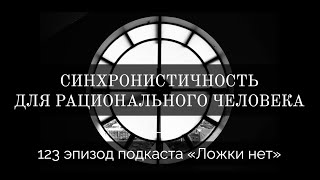 СИНХРОНИСТИЧНОСТЬ
ДЛЯ РАЦИОНАЛЬНОГО ЧЕЛОВЕКА

123 эпизод подкаста «Ложки нет»